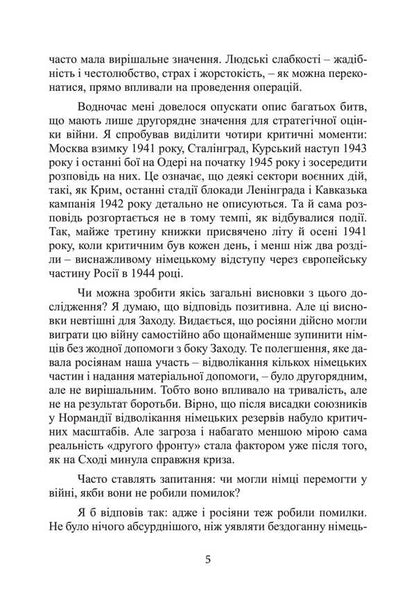 часто мала вирішальне значення. Людські слабкості – жадібність і честолюбство, страх і жорстокість, – як можна переконатися, прямо впливали на проведення операцій.

Водночас мені довелося опускати опис багатьох битв, що мають лише другорядне значення для стратегічної оцінки війни. Я спробував виділити чотири критичні моменти: Москва взимку 1941 року, Сталінград, Курський наступ 1943 року і останні бої на Одері на початку 1945 року і зосередити розповідь на них. Це означає, що деякі сектори воєнних дій, такі, як Крим, останні стадії блокади Ленінграда і Кавказька кампанія 1942 року детально не описуються. Та й сама розповідь розгортається не в тому темпі, як відбувалися події. Так, майже третину книжки присвячено літу й осені 1941 року, коли критичним був кожен день, і менш ніж два розділи – виснажливому німецькому відступу через європейську частину Росії в 1944 році.

Чи можна зробити якісь загальні висновки з цього дослідження? Я думаю, що відповідь позитивна. Але ці висновки невтішні для Заходу. Видається, що росіяни дійсно могли виграти цю війну самостійно або щонайменше зупинити німців без жодної допомоги з боку Заходу. Те полегшення, яке давала росіянам наша участь – відволікання кількох німецьких частин і надання матеріальної допомоги, – було другорядним, але не вирішальним. Тобто воно впливало на тривалість, але не на результат боротьби. Вірно, що після висадки союзників у Нормандії відволікання німецьких резервів набуло критичних масштабів. Але загроза і набагато меншою мірою сама реальність «другого фронту» стала фактором уже після того, як на Сході минула справжня криза.

Часто ставлять запитання: чи могли німці перемогти у війні, якби вони не робили помилок?

Я б відповів так: адже і росіяни теж робили помилки. Не було нічого абсурднішого, ніж уявляти бездоганну німець-

5